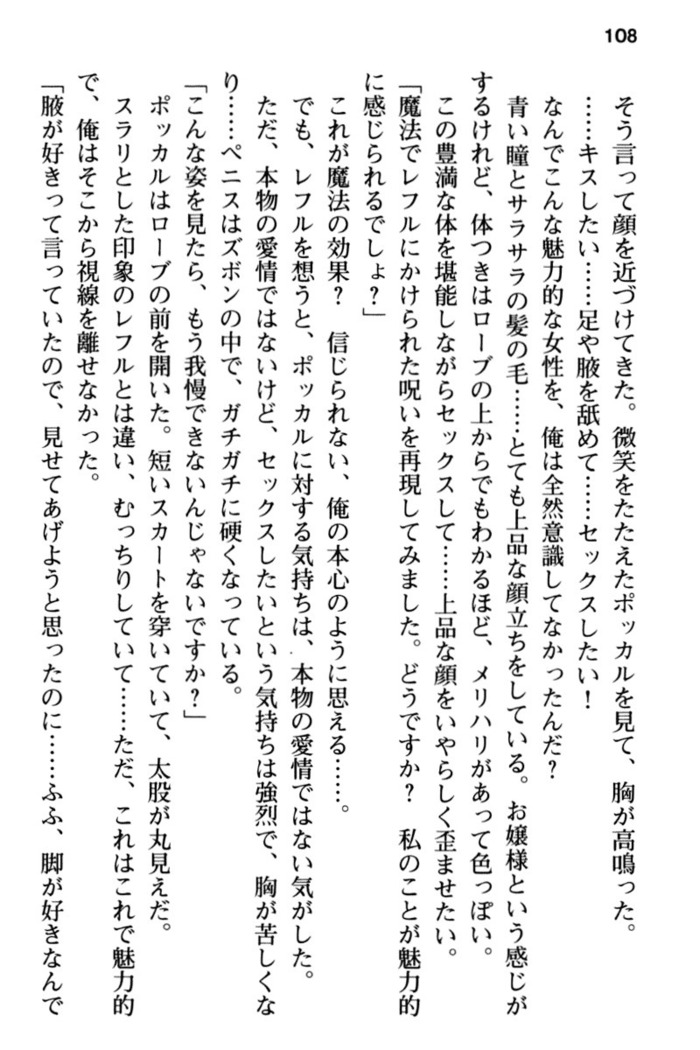 108

そう言って顔を近づけてきた。微笑をたたえたポッカルを見て、胸が高鳴った。

……キスしたい……足や腋を舐めて……セックスしたい！

なんでこんな魅力的な女性を、俺は全然意識してなかったんだ？

青い瞳とサラサラの髪の毛……とても上品な顔立ちをしている。お嬢様という感じがするけれど、体つきはローブの上からでもわかるほど、メリハリがあって色っぽい。

この豊満な体を堪能しながらセックスして……上品な顔をいやらしく歪ませたい。

「魔法でレフルにかけられた呪いを再現してみました。どうですか？　私のことが魅力的に感じられるでしょ？」

これが魔法の効果？　信じられない、俺の本心のように思える……。

でも、レフルを想うと、ポッカルに対する気持ちは、本物の愛情ではない気がした。

ただ、本物の愛情ではないけど、セックスしたいという気持ちは強烈で、胸が苦しくなり……ペニスはズボンの中で、ガチガチに硬くなっている。

「こんな姿を見たら、もう我慢できないんじゃないですか？」

ポッカルはローブの前を開いた。短いスカートを穿いていて、太股が丸見えだ。

スラリとした印象のレフルとは違い、むっちりしていて……ただ、これはこれで魅力的で、俺はそこから視線を離せなかった。

「腋が好きって言っていたので、見せてあげようと思ったのに……ふふ、脚が好きなんで